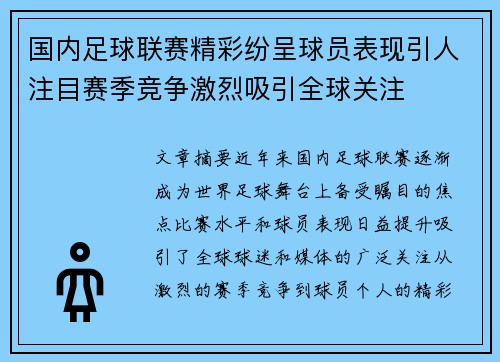 国内足球联赛精彩纷呈球员表现引人注目赛季竞争激烈吸引全球关注

文章摘要近年来国内足球联赛逐渐成为世界足球舞台上备受瞩目的焦点比赛水平和球员表现日益提升吸引了全球球迷和媒体的广泛关注从激烈的赛季竞争到球员个人的精彩